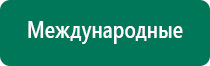 Международные